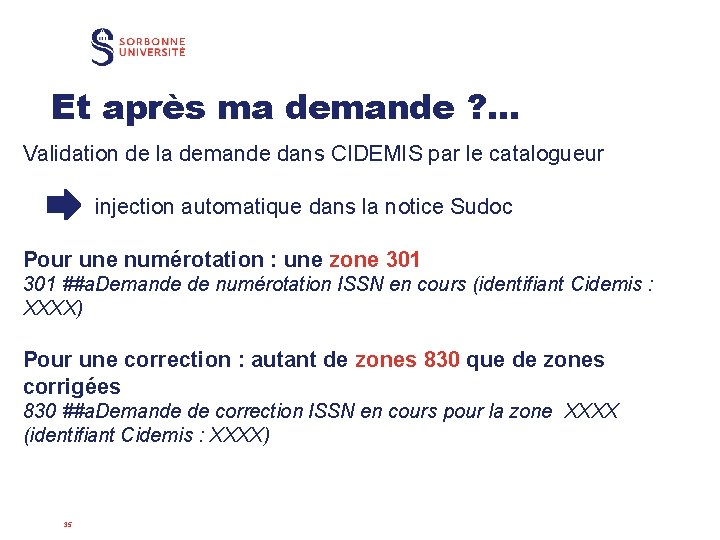 SORBONNE UNIVERSITÉ

Et après ma demande ?...

Validation de la demande dans CIDEMIS par le catalogueur

injection automatique dans la notice Sudoc

Pour une numérotation : une zone 301
301 ##aDemande de numérotation ISSN en cours (identifiant Cidemis : XXXX)

Pour une correction : autant de zones 830 que de zones corrigées
830 ##aDemande de correction ISSN en cours pour la zone XXXX (identifiant Cidemis : XXXX)

35